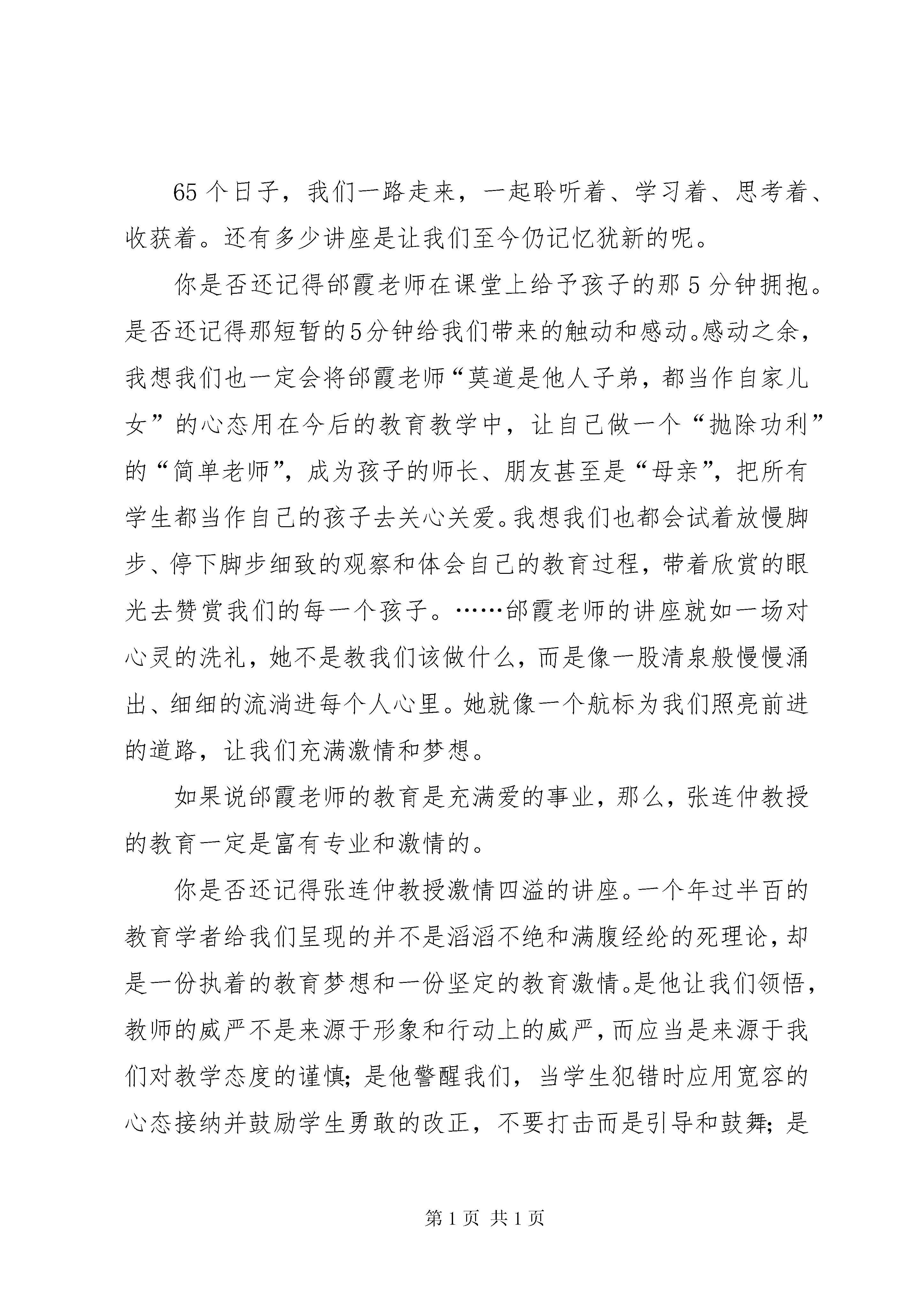 65个日子，我们一路走来，一起聆听着、学习着、思考着、收获着。还有多少讲座是让我们至今仍记忆犹新的呢。

你是否还记得邰霞老师在课堂上给予孩子的那5分钟拥抱。是否还记得那短暂的5分钟给我们带来的触动和感动。感动之余，我想我们也一定会将邰霞老师“莫道是他人子弟，都当作自家儿女”的心态用在今后的教育教学中，让自己做一个“抛除功利”的“简单老师”，成为孩子的师长、朋友甚至是“母亲”，把所有学生都当作自己的孩子去关心关爱。我想我们也都会试着放慢脚步、停下脚步细致的观察和体会自己的教育过程，带着欣赏的眼光去赞赏我们的每一个孩子。……邰霞老师的讲座就如一场对心灵的洗礼，她不是教我们该做什么，而是像一股清泉般慢慢涌出、细细的流淌进每个人心里。她就像一个航标为我们照亮前进的道路，让我们充满激情和梦想。

如果说邰霞老师的教育是充满爱的事业，那么，张连仲教授的教育一定是富有专业和激情的。

你是否还记得张连仲教授激情四溢的讲座。一个年过半百的教育学者给我们呈现的并不是滔滔不绝和满腹经纶的死理论，却是一份执着的教育梦想和一份坚定的教育激情。是他让我们领悟，教师的威严不是来源于形象和行动上的威严，而应当是来源于我们对教学态度的谨慎；是他警醒我们，当学生犯错时应用宽容的心态接纳并鼓励学生勇敢的改正，不要打击而是引导和鼓舞；是

第1页 共1页